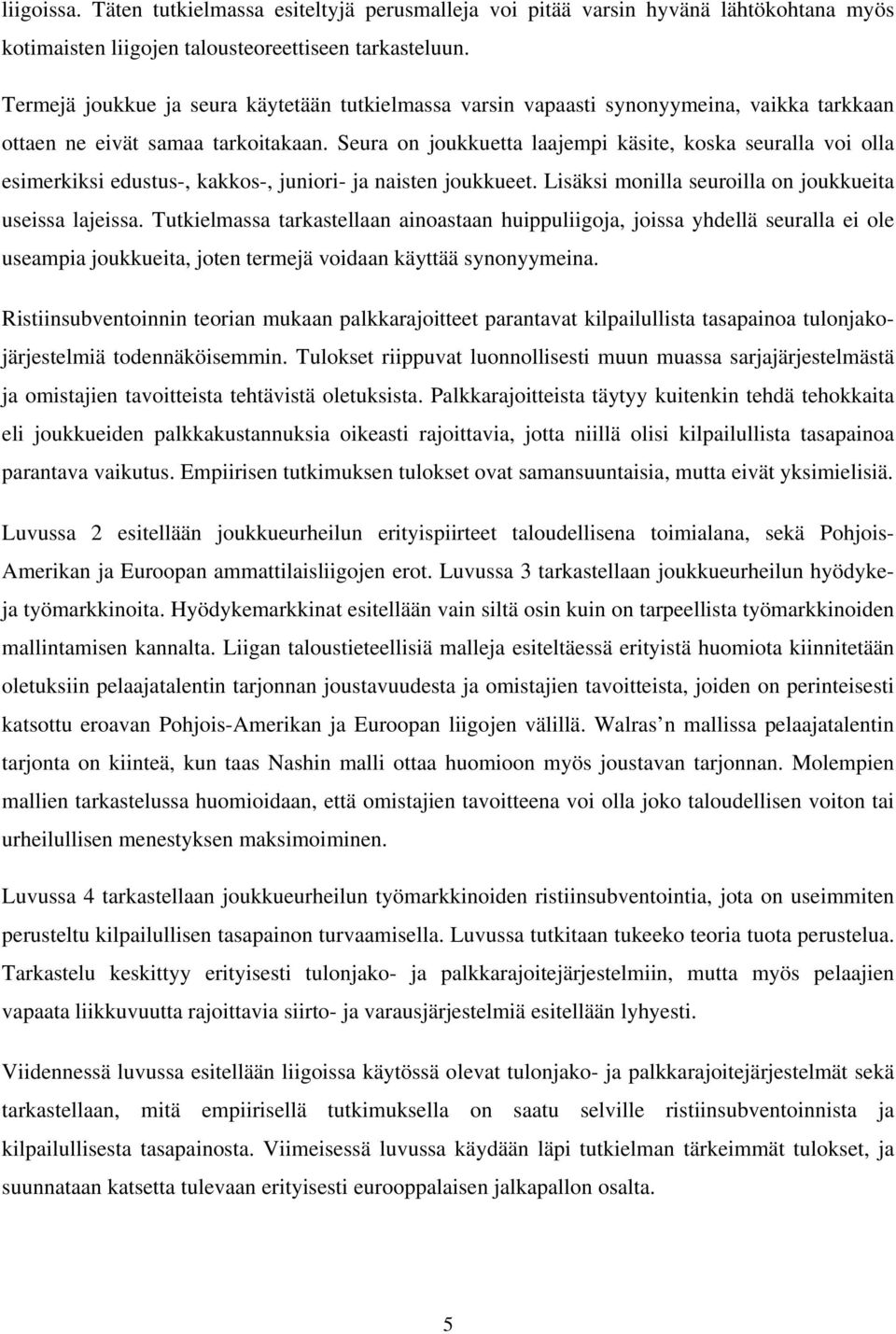 liigoissa. Täten tutkielmassa esiteltyjä perusmalleja voi pitää varsin hyvänä lähtökohtana myös kotimaisten liigojen talousteoreettiseen tarkasteluun.

Termejä joukkue ja seura käytetään tutkielmassa varsin vapaasti synonyymeina, vaikka tarkkaan ottaen ne eivät samaa tarkoitakaan. Seura on joukkuetta laajempi käsite, koska seuralla voi olla esimerkiksi edustus-, kakkos-, juniori- ja naisten joukkueet. Lisäksi monilla seuroilla on joukkueita useissa lajeissa. Tutkielmassa tarkastellaan ainoastaan huippuliigoja, joissa yhdellä seuralla ei ole useampia joukkueita, joten termejä voidaan käyttää synonyymeina.

Ristiinsubventoinnin teorian mukaan palkkarajoitteet parantavat kilpailullista tasapainoa tulonjakojärjestelmiä todennäköisemmin. Tulokset riippuvat luonnollisesti muun muassa sarjajärjestelmästä ja omistajien tavoitteista tehtävistä oletuksista. Palkkarajoitteista täytyy kuitenkin tehdä tehokkaita eli joukkueiden palkkakustannuksia oikeasti rajoittavia, jotta niillä olisi kilpailullista tasapainoa parantava vaikutus. Empiirisen tutkimuksen tulokset ovat samansuuntaisia, mutta eivät yksimielisiä.

Luvussa 2 esitellään joukkueurheilun erityispiirteet taloudellisena toimialana, sekä Pohjois-Amerikan ja Euroopan ammattilaisliigojen erot. Luvussa 3 tarkastellaan joukkueurheilun hyödyke- ja työmarkkinoita. Hyödykemarkkinat esitellään vain siltä osin kuin on tarpeellista työmarkkinoiden mallintamisen kannalta. Liigan taloustieteellisiä malleja esiteltäessä erityistä huomiota kiinnitetään oletuksiin pelaajatalentin tarjonnan joustavuudesta ja omistajien tavoitteista, joiden on perinteisesti katsottu eroavan Pohjois-Amerikan ja Euroopan liigojen välillä. Walras n mallissa pelaajatalentin tarjonta on kiinteä, kun taas Nashin malli ottaa huomioon myös joustavan tarjonnan. Molempien mallien tarkastelussa huomioidaan, että omistajien tavoitteena voi olla joko taloudellisen voiton tai urheilullisen menestyksen maksimoiminen.

Luvussa 4 tarkastellaan joukkueurheilun työmarkkinoiden ristiinsubventointia, jota on useimmiten perusteltu kilpailullisen tasapainon turvaamisella. Luvussa tutkitaan tukeeko teoria tuota perustelua. Tarkastelu keskittyy erityisesti tulonjako- ja palkkarajoitejärjestelmiin, mutta myös pelaajien vapaata liikkuvuutta rajoittavia siirto- ja varausjärjestelmiä esitellään lyhyesti.

Viidennessä luvussa esitellään liigoissa käytössä olevat tulonjako- ja palkkarajoitejärjestelmät sekä tarkastellaan, mitä empiirisellä tutkimuksella on saatu selville ristiinsubventoinnista ja kilpailullisesta tasapainosta. Viimeisessä luvussa käydään läpi tutkielman tärkeimmät tulokset, ja suunnataan katsetta tulevaan erityisesti eurooppalaisen jalkapallon osalta.

5